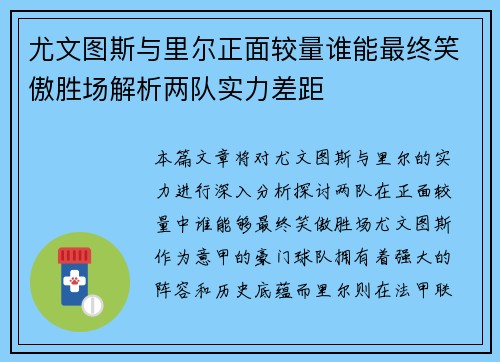 尤文图斯与里尔正面较量谁能最终笑傲胜场解析两队实力差距

本篇文章将对尤文图斯与里尔的实力进行深入分析探讨两队在正面较量中谁能够最终笑傲胜场尤文图斯作为意甲的豪门球队拥有着强大的阵容和历史底蕴而里尔则在法甲联